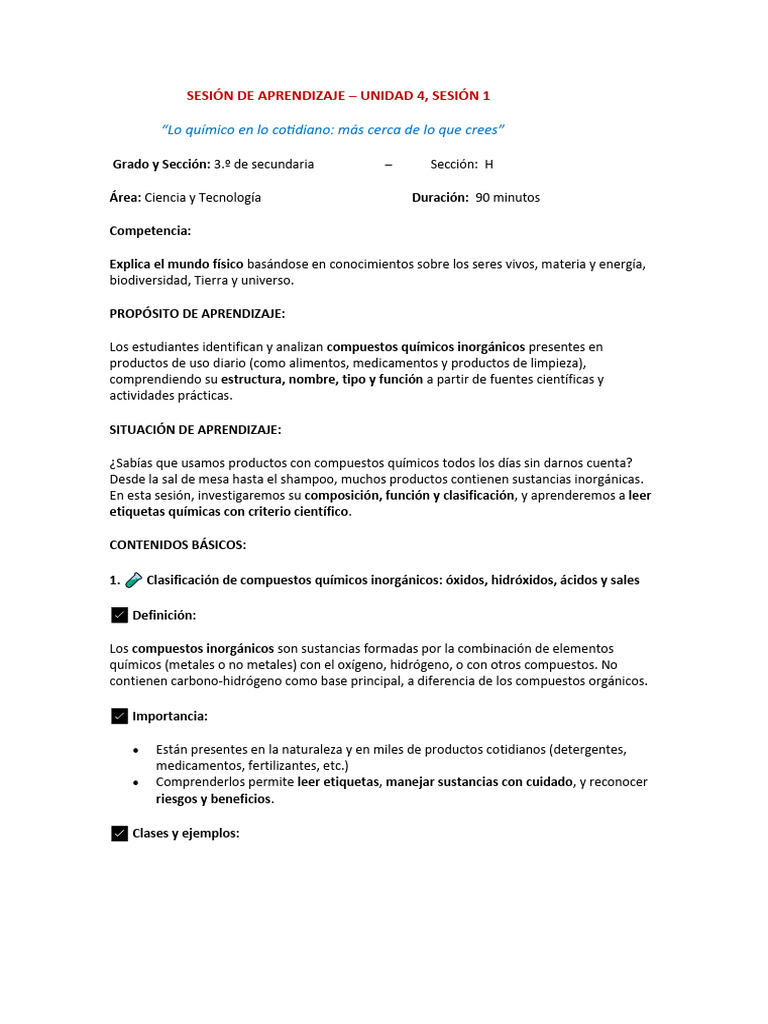 SESIÓN DE APRENDIZAJE – UNIDAD 4, SESIÓN 1

"Lo químico en lo cotidiano: más cerca de lo que crees"

Grado y Sección: 3.º de secundaria – Sección: H

Área: Ciencia y Tecnología Duración: 90 minutos

Competencia:

Explica el mundo físico basándose en conocimientos sobre los seres vivos, materia y energía, biodiversidad, Tierra y universo.

PROPÓSITO DE APRENDIZAJE:

Los estudiantes identifican y analizan compuestos químicos inorgánicos presentes en productos de uso diario (como alimentos, medicamentos y productos de limpieza), comprendiendo su estructura, nombre, tipo y función a partir de fuentes científicas y actividades prácticas.

SITUACIÓN DE APRENDIZAJE:

¿Sabías que usamos productos con compuestos químicos todos los días sin darnos cuenta? Desde la sal de mesa hasta el shampoo, muchos productos contienen sustancias inorgánicas. En esta sesión, investigaremos su composición, función y clasificación, y aprenderemos a leer etiquetas químicas con criterio científico.

CONTENIDOS BÁSICOS:

1. Clasificación de compuestos químicos inorgánicos: óxidos, hidróxidos, ácidos y sales

☑ Definición:

Los compuestos inorgánicos son sustancias formadas por la combinación de elementos químicos (metales o no metales) con el oxígeno, hidrógeno, o con otros compuestos. No contienen carbono-hidrógeno como base principal, a diferencia de los compuestos orgánicos.

☑ Importancia:

• Están presentes en la naturaleza y en miles de productos cotidianos (detergentes, medicamentos, fertilizantes, etc.)
• Comprenderlos permite leer etiquetas, manejar sustancias con cuidado, y reconocer riesgos y beneficios.

☑ Clases y ejemplos: